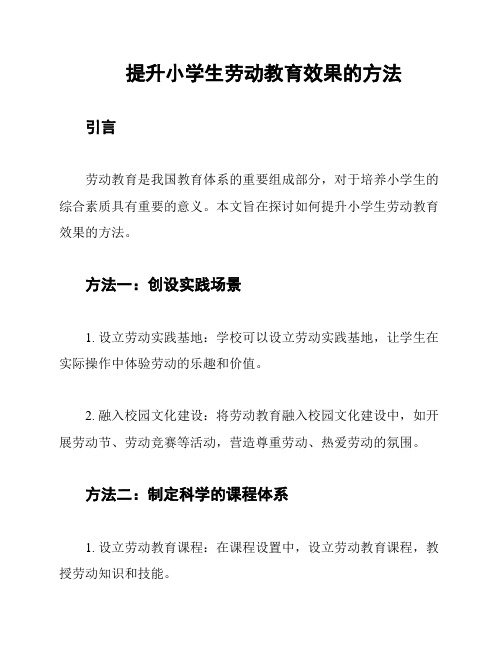 提升小学生劳动教育效果的方法

引言

劳动教育是我国教育体系的重要组成部分，对于培养小学生的综合素质具有重要的意义。本文旨在探讨如何提升小学生劳动教育效果的方法。

方法一：创设实践场景

1. 设立劳动实践基地：学校可以设立劳动实践基地，让学生在实际操作中体验劳动的乐趣和价值。

2. 融入校园文化建设：将劳动教育融入校园文化建设中，如开展劳动节、劳动竞赛等活动，营造尊重劳动、热爱劳动的氛围。

方法二：制定科学的课程体系

1. 设立劳动教育课程：在课程设置中，设立劳动教育课程，教授劳动知识和技能。